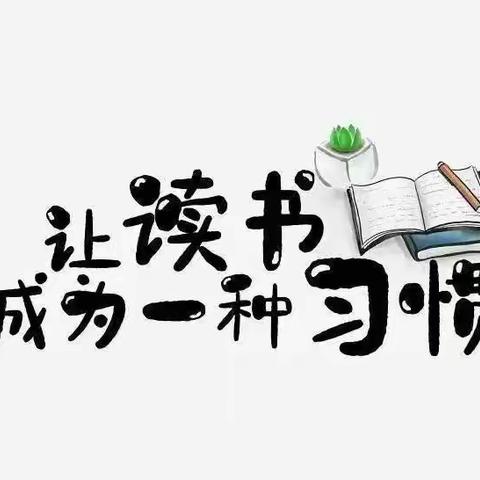 让读书
成为一种习惯